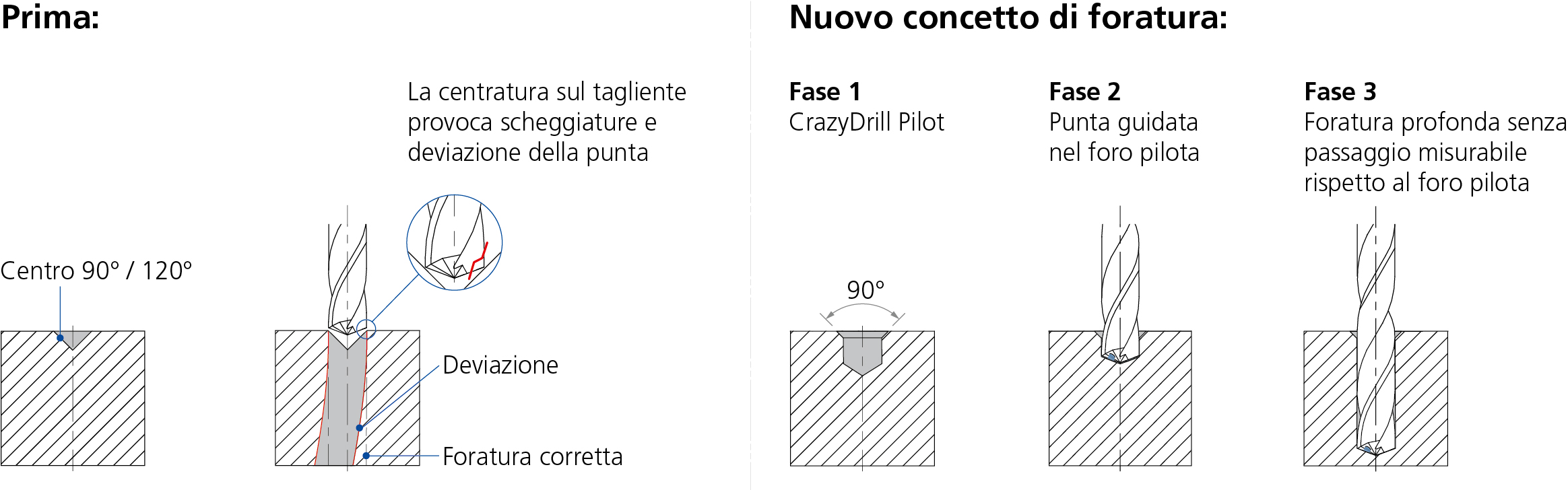 Prima:

La centratura sul tagliente provoca scheggiature e deviazione della punta

Centro 90° / 120°

Deviazione

Foratura corretta

Nuovo concetto di foratura:

Fase 1
CrazyDrill Pilot

90°

Fase 2
Punta guidata nel foro pilota

Fase 3
Foratura profonda senza passaggio misurabile rispetto al foro pilota